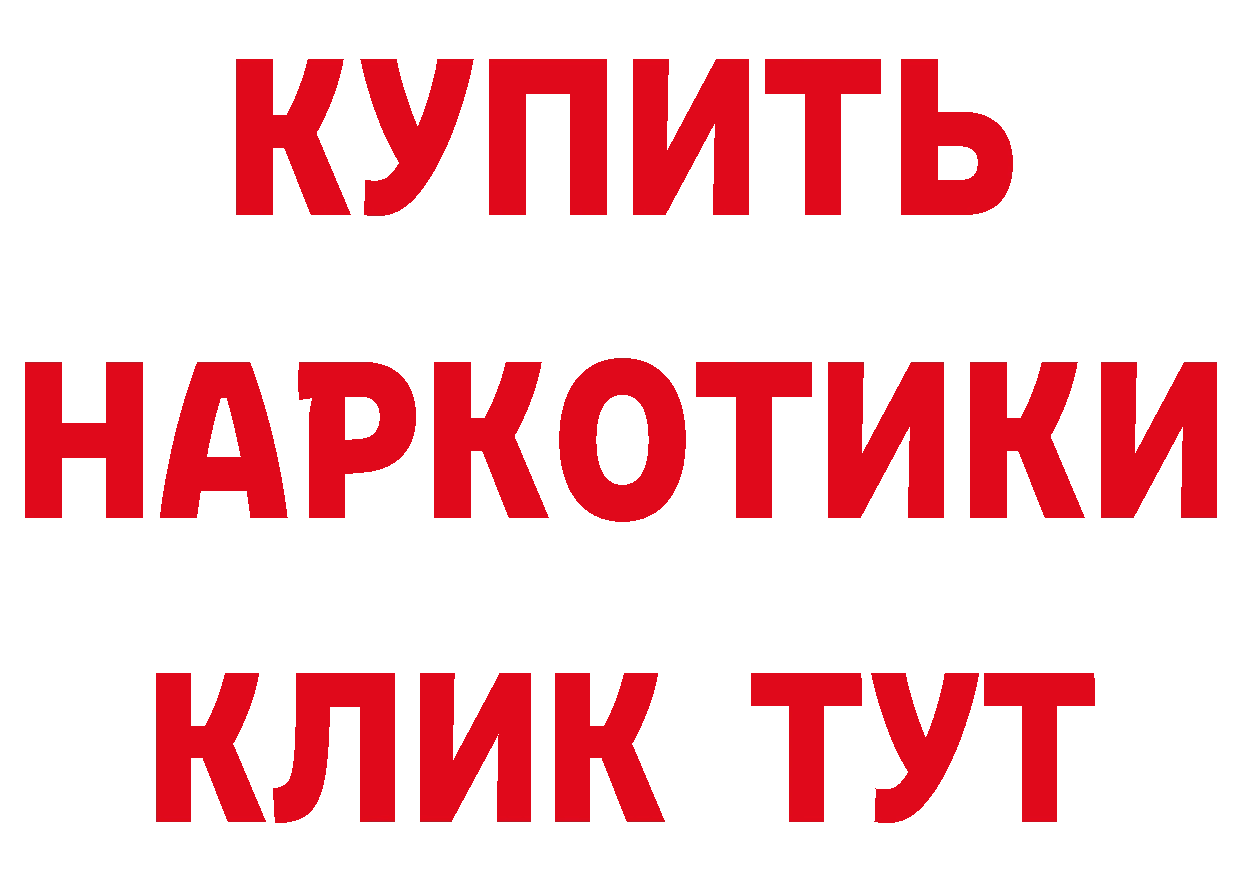 КУПИТЬ
НАРКОТИКИ
КЛИК ТУТ